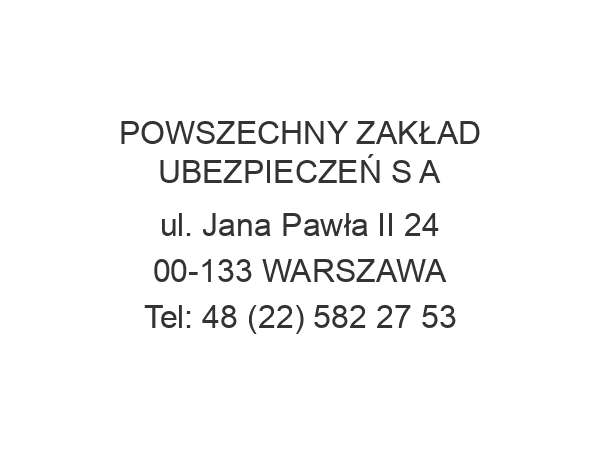 POWSZECHNY ZAKŁAD UBEZPIECZEŃ S A

ul. Jana Pawła II 24

00-133 WARSZAWA

Tel: 48 (22) 582 27 53